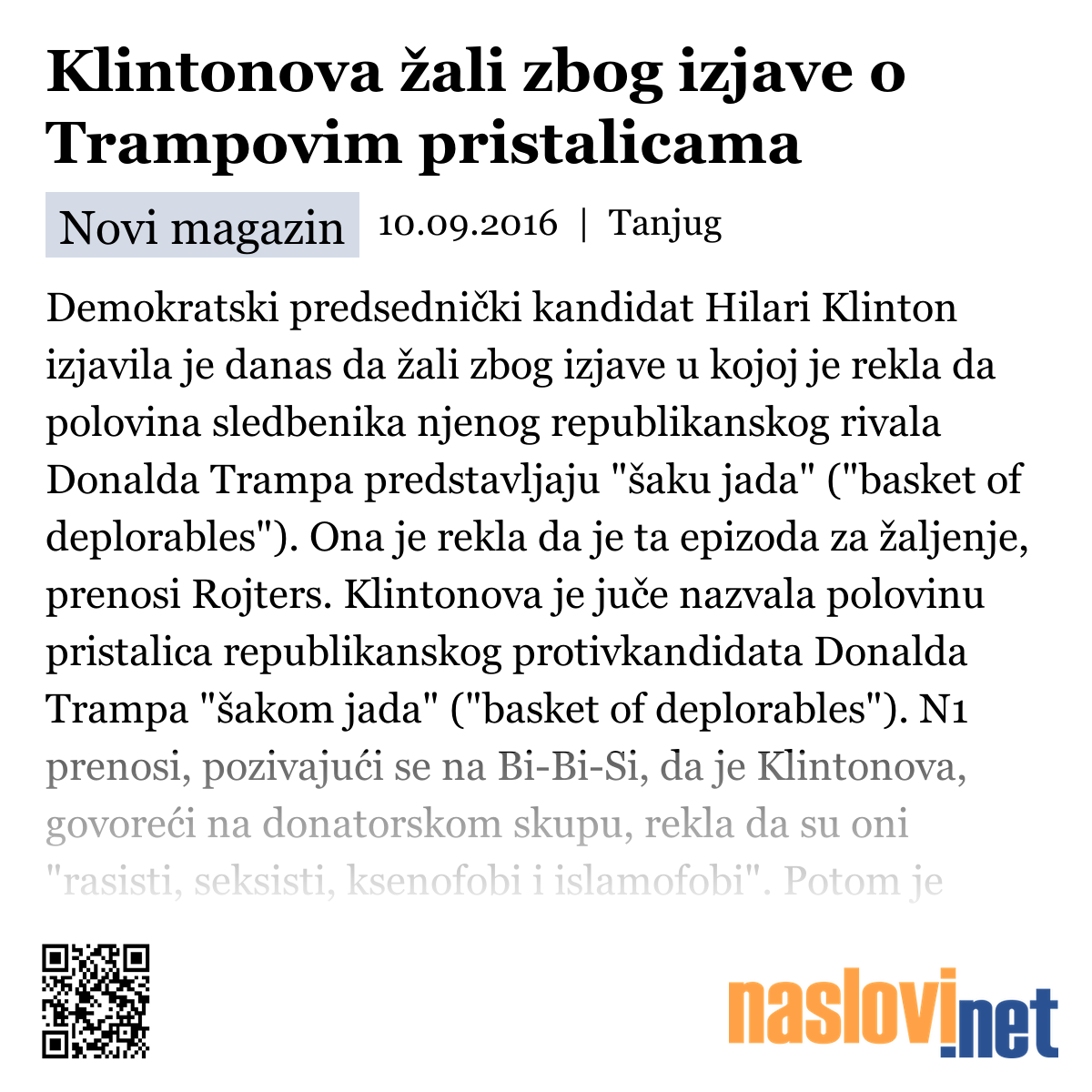 Klintonova žali zbog izjave o Trampovim pristalicama

Novi magazin 10.09.2016 | Tanjug

Demokratski predsednički kandidat Hilari Klinton izjavila je danas da žali zbog izjave u kojoj je rekla da polovina sledbenika njenog republikanskog rivala Donalda Trampa predstavljaju "šaku jada" ("basket of deplorables"). Ona je rekla da je ta epizoda za žaljenje, prenosi Rojters. Klintonova je juče nazvala polovinu pristalica republikanskog protivkandidata Donalda Trampa "šakom jada" ("basket of deplorables"). N1 prenosi, pozivajući se na Bi-Bi-Si, da je Klintonova, govoreći na donatorskom skupu, rekla da su oni "rasisti, seksisti, ksenofobi i islamofobi". Potom je

naslovi.net